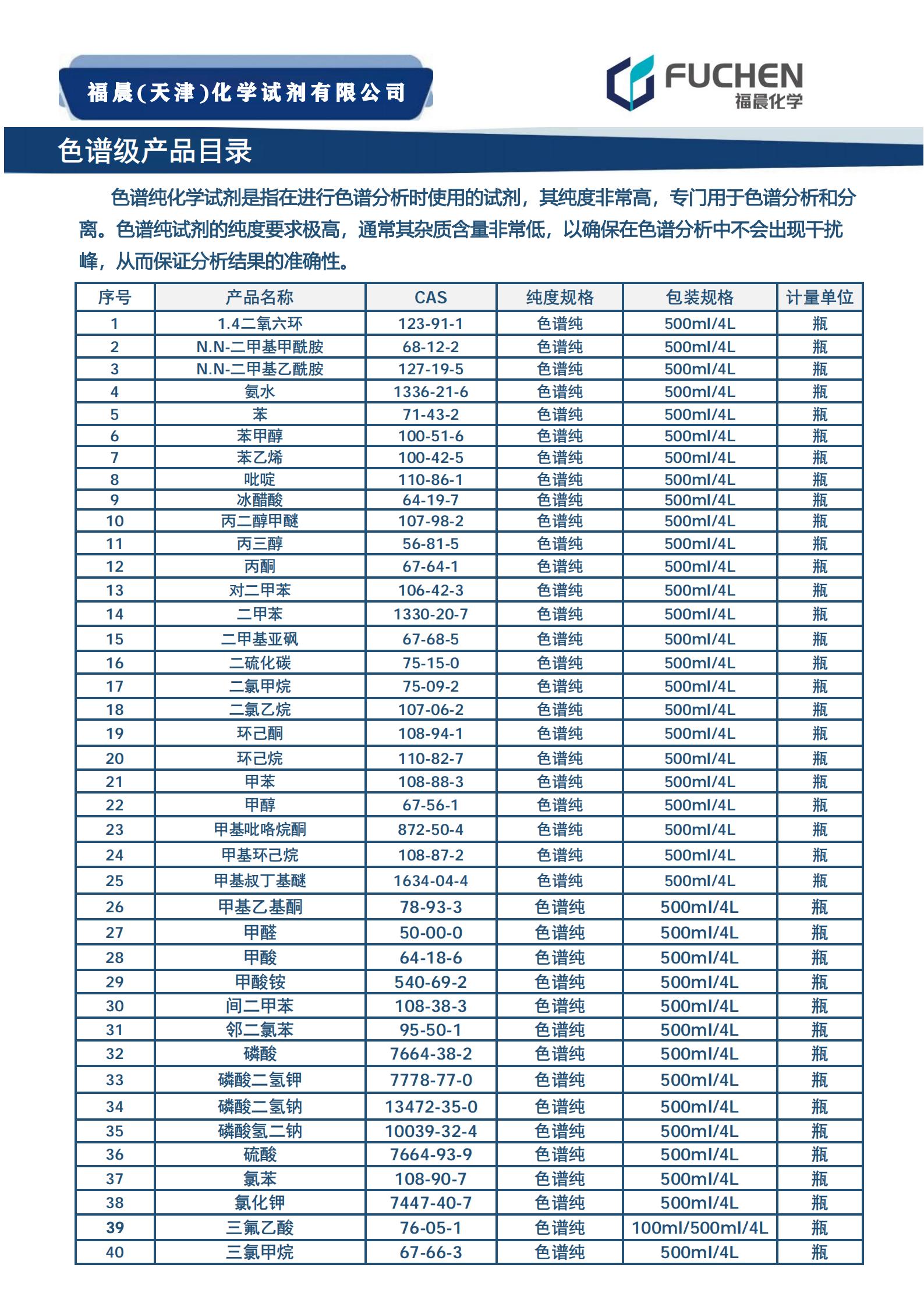 福晨(天津)化学试剂有限公司

FUCHEN
福晨化学

色谱级产品目录

色谱纯化学试剂是指在进行色谱分析时使用的试剂，其纯度非常高，专门用于色谱分析和分离。色谱纯试剂的纯度要求极高，通常其杂质含量非常低，以确保在色谱分析中不会出现干扰峰，从而保证分析结果的准确性。

| 序号 | 产品名称 | CAS | 纯度规格 | 包装规格 | 计量单位 |
|---|---|---|---|---|---|
| 1 | 1.4二氧六环 | 123-91-1 | 色谱纯 | 500ml/4L | 瓶 |
| 2 | N.N-二甲基甲酰胺 | 68-12-2 | 色谱纯 | 500ml/4L | 瓶 |
| 3 | N.N-二甲基乙酰胺 | 127-19-5 | 色谱纯 | 500ml/4L | 瓶 |
| 4 | 氨水 | 1336-21-6 | 色谱纯 | 500ml/4L | 瓶 |
| 5 | 苯 | 71-43-2 | 色谱纯 | 500ml/4L | 瓶 |
| 6 | 苯甲醇 | 100-51-6 | 色谱纯 | 500ml/4L | 瓶 |
| 7 | 苯乙烯 | 100-42-5 | 色谱纯 | 500ml/4L | 瓶 |
| 8 | 吡啶 | 110-86-1 | 色谱纯 | 500ml/4L | 瓶 |
| 9 | 冰醋酸 | 64-19-7 | 色谱纯 | 500ml/4L | 瓶 |
| 10 | 丙二醇甲醚 | 107-98-2 | 色谱纯 | 500ml/4L | 瓶 |
| 11 | 丙三醇 | 56-81-5 | 色谱纯 | 500ml/4L | 瓶 |
| 12 | 丙酮 | 67-64-1 | 色谱纯 | 500ml/4L | 瓶 |
| 13 | 对二甲苯 | 106-42-3 | 色谱纯 | 500ml/4L | 瓶 |
| 14 | 二甲苯 | 1330-20-7 | 色谱纯 | 500ml/4L | 瓶 |
| 15 | 二甲基亚砜 | 67-68-5 | 色谱纯 | 500ml/4L | 瓶 |
| 16 | 二硫化碳 | 75-15-0 | 色谱纯 | 500ml/4L | 瓶 |
| 17 | 二氯甲烷 | 75-09-2 | 色谱纯 | 500ml/4L | 瓶 |
| 18 | 二氯乙烷 | 107-06-2 | 色谱纯 | 500ml/4L | 瓶 |
| 19 | 环己酮 | 108-94-1 | 色谱纯 | 500ml/4L | 瓶 |
| 20 | 环己烷 | 110-82-7 | 色谱纯 | 500ml/4L | 瓶 |
| 21 | 甲苯 | 108-88-3 | 色谱纯 | 500ml/4L | 瓶 |
| 22 | 甲醇 | 67-56-1 | 色谱纯 | 500ml/4L | 瓶 |
| 23 | 甲基吡咯烷酮 | 872-50-4 | 色谱纯 | 500ml/4L | 瓶 |
| 24 | 甲基环己烷 | 108-87-2 | 色谱纯 | 500ml/4L | 瓶 |
| 25 | 甲基叔丁基醚 | 1634-04-4 | 色谱纯 | 500ml/4L | 瓶 |
| 26 | 甲基乙基酮 | 78-93-3 | 色谱纯 | 500ml/4L | 瓶 |
| 27 | 甲醛 | 50-00-0 | 色谱纯 | 500ml/4L | 瓶 |
| 28 | 甲酸 | 64-18-6 | 色谱纯 | 500ml/4L | 瓶 |
| 29 | 甲酸铵 | 540-69-2 | 色谱纯 | 500ml/4L | 瓶 |
| 30 | 间二甲苯 | 108-38-3 | 色谱纯 | 500ml/4L | 瓶 |
| 31 | 邻二氯苯 | 95-50-1 | 色谱纯 | 500ml/4L | 瓶 |
| 32 | 磷酸 | 7664-38-2 | 色谱纯 | 500ml/4L | 瓶 |
| 33 | 磷酸二氢钾 | 7778-77-0 | 色谱纯 | 500ml/4L | 瓶 |
| 34 | 磷酸二氢钠 | 13472-35-0 | 色谱纯 | 500ml/4L | 瓶 |
| 35 | 磷酸氢二钠 | 10039-32-4 | 色谱纯 | 500ml/4L | 瓶 |
| 36 | 硫酸 | 7664-93-9 | 色谱纯 | 500ml/4L | 瓶 |
| 37 | 氯苯 | 108-90-7 | 色谱纯 | 500ml/4L | 瓶 |
| 38 | 氯化钾 | 7447-40-7 | 色谱纯 | 500ml/4L | 瓶 |
| 39 | 三氟乙酸 | 76-05-1 | 色谱纯 | 100ml/500ml/4L | 瓶 |
| 40 | 三氯甲烷 | 67-66-3 | 色谱纯 | 500ml/4L | 瓶 |